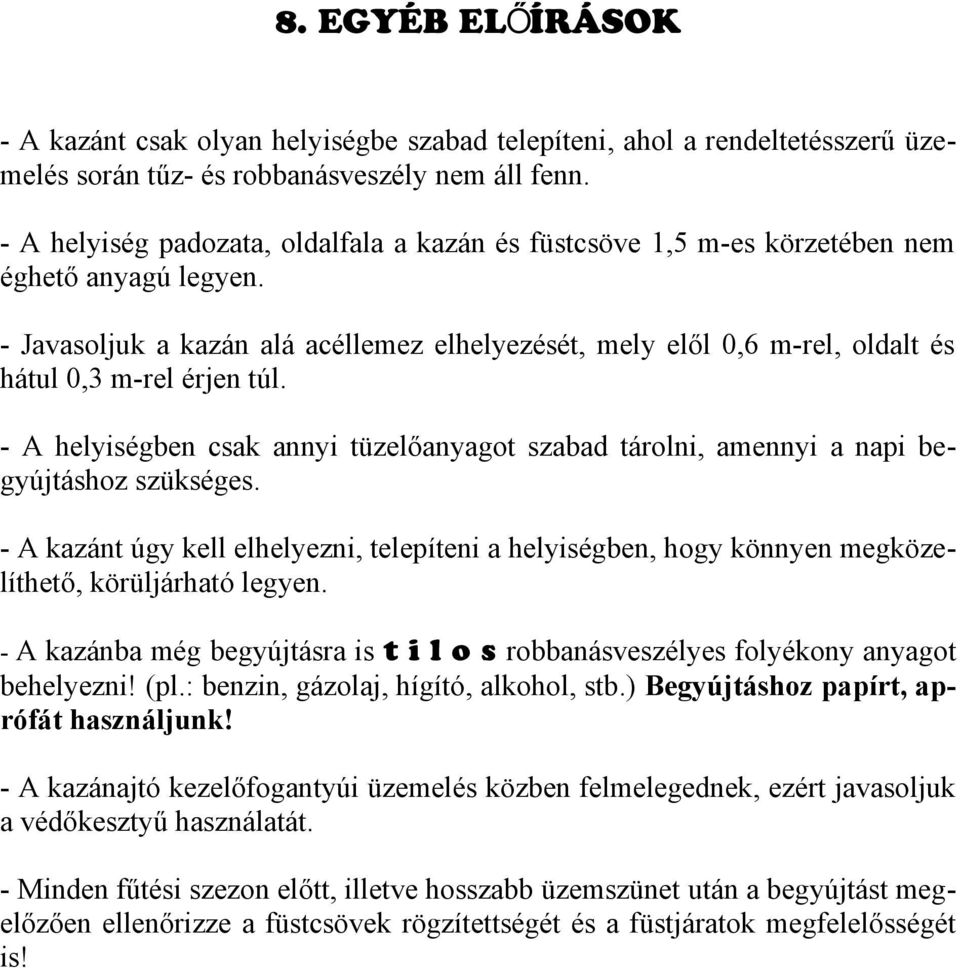 8. EGYÉB ELŐÍRÁSOK

- A kazánt csak olyan helyiségbe szabad telepíteni, ahol a rendeltetésszerű üzemelés során tűz- és robbanásveszély nem áll fenn.

- A helyiség padozata, oldalfala a kazán és füstcsöve 1,5 m-es körzetében nem éghető anyagú legyen.

- Javasoljuk a kazán alá acéllemez elhelyezését, mely elől 0,6 m-rel, oldalt és hátul 0,3 m-rel érjen túl.

- A helyiségben csak annyi tüzelőanyagot szabad tárolni, amennyi a napi begyújtáshoz szükséges.

- A kazánt úgy kell elhelyezni, telepíteni a helyiségben, hogy könnyen megközelíthető, körüljárható legyen.

- A kazánba még begyújtásra is t i l o s robbanásveszélyes folyékony anyagot behelyezni! (pl.: benzin, gázolaj, hígító, alkohol, stb.) Begyújtáshoz papírt, aprófát használjunk!

- A kazánajtó kezelőfogantyúi üzemelés közben felmelegednek, ezért javasoljuk a védőkesztyű használatát.

- Minden fűtési szezon előtt, illetve hosszabb üzemszünet után a begyújtást megelőzően ellenőrizze a füstcsövek rögzítettségét és a füstjáratok megfelelősségét is!